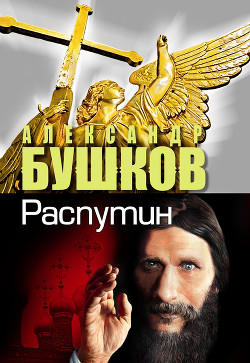 АЛЕКСАНДР
БУШКОВ
Распутин